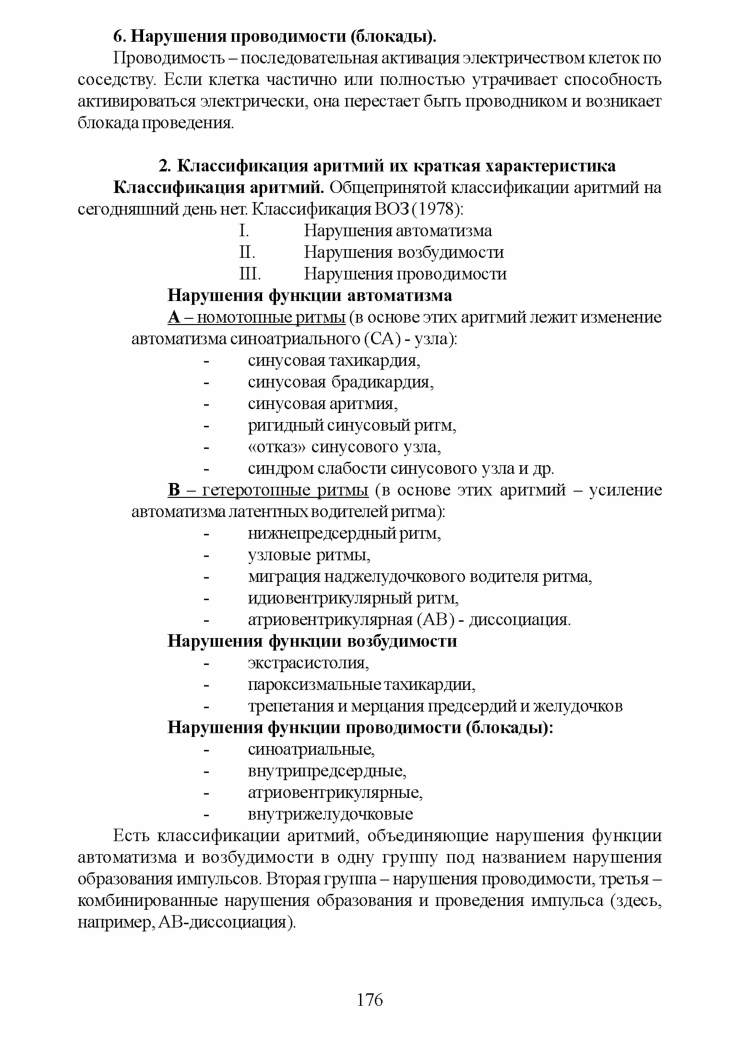 6. Нарушения проводимости (блокады).

Проводимость – последовательная активация электричеством клеток по соседству. Если клетка частично или полностью утрачивает способность активироваться электрически, она перестает быть проводником и возникает блокада проведения.

2. Классификация аритмий их краткая характеристика

Классификация аритмий. Общепринятой классификации аритмий на сегодняшний день нет. Классификация ВОЗ (1978):

I. Нарушения автоматизма
II. Нарушения возбудимости
III. Нарушения проводимости

Нарушения функции автоматизма

А – номотопные ритмы (в основе этих аритмий лежит изменение автоматизма синоатриального (СА) - узла):
- синусовая тахикардия,
- синусовая брадикардия,
- синусовая аритмия,
- ригидный синусовый ритм,
- «отказ» синусового узла,
- синдром слабости синусового узла и др.

В – гетеротопные ритмы (в основе этих аритмий – усиление автоматизма латентных водителей ритма):
- нижнепредсердный ритм,
- узловые ритмы,
- миграция наджелудочкового водителя ритма,
- идиовентрикулярный ритм,
- атриовентрикулярная (АВ) - диссоциация.

Нарушения функции возбудимости
- экстрасистолия,
- пароксизмальные тахикардии,
- трепетания и мерцания предсердий и желудочков

Нарушения функции проводимости (блокады):
- синоатриальные,
- внутрипредсердные,
- атриовентрикулярные,
- внутрижелудочковые

Есть классификации аритмий, объединяющие нарушения функции автоматизма и возбудимости в одну группу под названием нарушения образования импульсов. Вторая группа – нарушения проводимости, третья – комбинированные нарушения образования и проведения импульса (здесь, например, АВ-диссоциация).

176